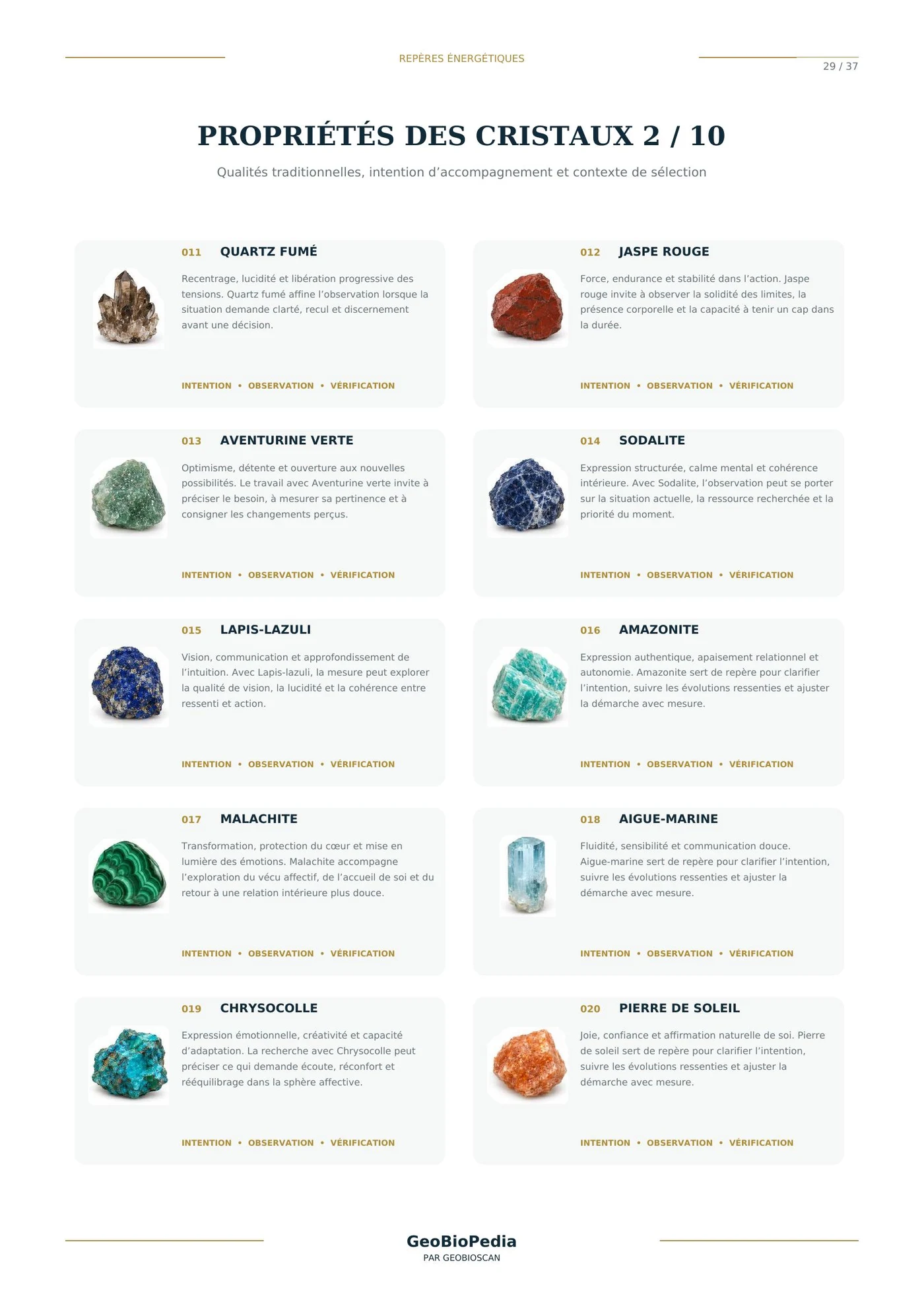 REPÈRES ÉNERGÉTIQUES

29 / 37

PROPRIÉTÉS DES CRISTAUX 2 / 10

Qualités traditionnelles, intention d'accompagnement et contexte de sélection

011 QUARTZ FUMÉ

Recentrage, lucidité et libération progressive des tensions. Quartz fumé affine l'observation lorsque la situation demande clarté, recul et discernement avant une décision.

INTENTION • OBSERVATION • VÉRIFICATION

012 JASPE ROUGE

Force, endurance et stabilité dans l'action. Jaspe rouge invite à observer la solidité des limites, la présence corporelle et la capacité à tenir un cap dans la durée.

INTENTION • OBSERVATION • VÉRIFICATION

013 AVENTURINE VERTE

Optimisme, détente et ouverture aux nouvelles possibilités. Le travail avec Aventurine verte invite à préciser le besoin, à mesurer sa pertinence et à consigner les changements perçus.

INTENTION • OBSERVATION • VÉRIFICATION

014 SODALITE

Expression structurée, calme mental et cohérence intérieure. Avec Sodalite, l'observation peut se porter sur la situation actuelle, la ressource recherchée et la priorité du moment.

INTENTION • OBSERVATION • VÉRIFICATION

015 LAPIS-LAZULI

Vision, communication et approfondissement de l'intuition. Avec Lapis-lazuli, la mesure peut explorer la qualité de vision, la lucidité et la cohérence entre ressenti et action.

INTENTION • OBSERVATION • VÉRIFICATION

016 AMAZONITE

Expression authentique, apaisement relationnel et autonomie. Amazonite sert de repère pour clarifier l'intention, suivre les évolutions ressenties et ajuster la démarche avec mesure.

INTENTION • OBSERVATION • VÉRIFICATION

017 MALACHITE

Transformation, protection du cœur et mise en lumière des émotions. Malachite accompagne l'exploration du vécu affectif, de l'accueil de soi et du retour à une relation intérieure plus douce.

INTENTION • OBSERVATION • VÉRIFICATION

018 AIGUE-MARINE

Fluidité, sensibilité et communication douce. Aigue-marine sert de repère pour clarifier l'intention, suivre les évolutions ressenties et ajuster la démarche avec mesure.

INTENTION • OBSERVATION • VÉRIFICATION

019 CHRYSOCOLLE

Expression émotionnelle, créativité et capacité d'adaptation. La recherche avec Chrysocolle peut préciser ce qui demande écoute, réconfort et rééquilibrage dans la sphère affective.

INTENTION • OBSERVATION • VÉRIFICATION

020 PIERRE DE SOLEIL

Joie, confiance et affirmation naturelle de soi. Pierre de soleil sert de repère pour clarifier l'intention, suivre les évolutions ressenties et ajuster la démarche avec mesure.

INTENTION • OBSERVATION • VÉRIFICATION

GeoBioPedia
PAR GEOBIOSCAN